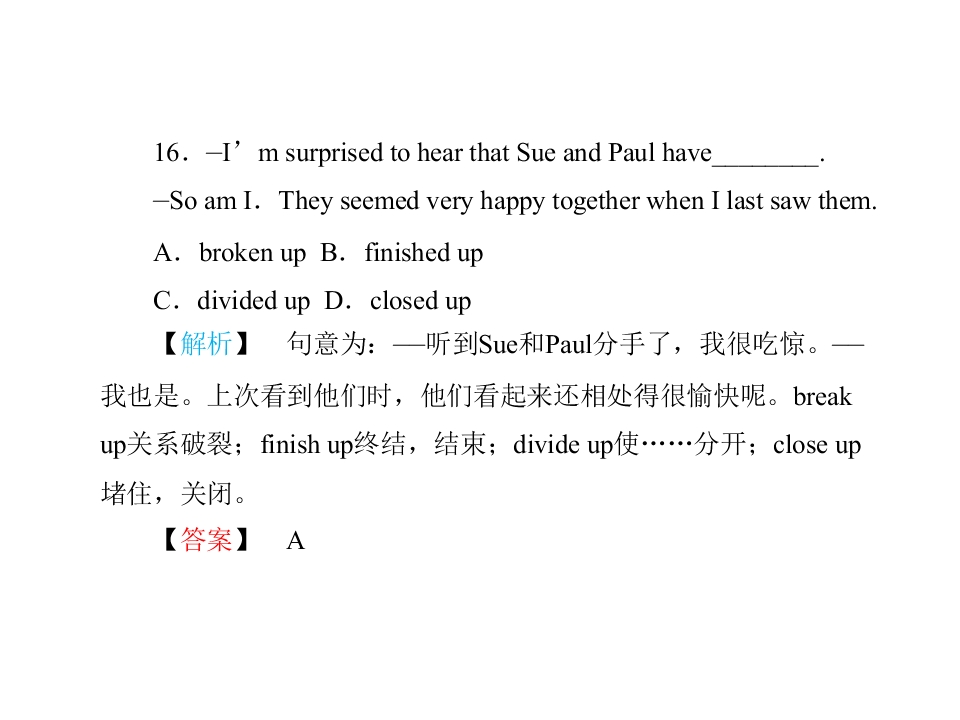 16．–I’m surprised to hear that Sue and Paul have________.

–So am I．They seemed very happy together when I last saw them.

A．broken up B．finished up

C．divided up D．closed up

【解析】 句意为：—听到Sue和Paul分手了，我很吃惊。—我也是。上次看到他们时，他们看起来还相处得很愉快呢。break up关系破裂；finish up终结，结束；divide up使……分开；close up堵住，关闭。

【答案】 A